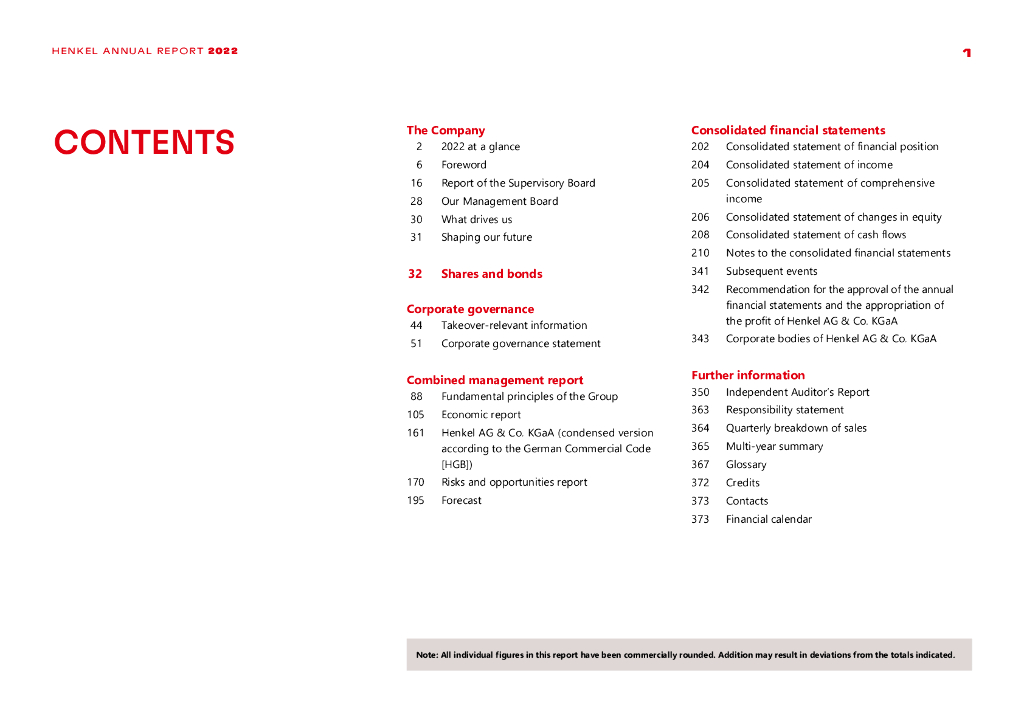 HENKEL ANNUAL REPORT 2022

1

CONTENTS

The Company
2 2022 at a glance
6 Foreword
16 Report of the Supervisory Board
28 Our Management Board
30 What drives us
31 Shaping our future

32 Shares and bonds

Corporate governance
44 Takeover-relevant information
51 Corporate governance statement

Combined management report
88 Fundamental principles of the Group
105 Economic report
161 Henkel AG & Co. KGaA (condensed version according to the German Commercial Code [HGB])
170 Risks and opportunities report
195 Forecast

Consolidated financial statements
202 Consolidated statement of financial position
204 Consolidated statement of income
205 Consolidated statement of comprehensive income
206 Consolidated statement of changes in equity
208 Consolidated statement of cash flows
210 Notes to the consolidated financial statements
341 Subsequent events
342 Recommendation for the approval of the annual financial statements and the appropriation of the profit of Henkel AG & Co. KGaA
343 Corporate bodies of Henkel AG & Co. KGaA

Further information
350 Independent Auditor's Report
363 Responsibility statement
364 Quarterly breakdown of sales
365 Multi-year summary
367 Glossary
372 Credits
373 Contacts
373 Financial calendar

Note: All individual figures in this report have been commercially rounded. Addition may result in deviations from the totals indicated.